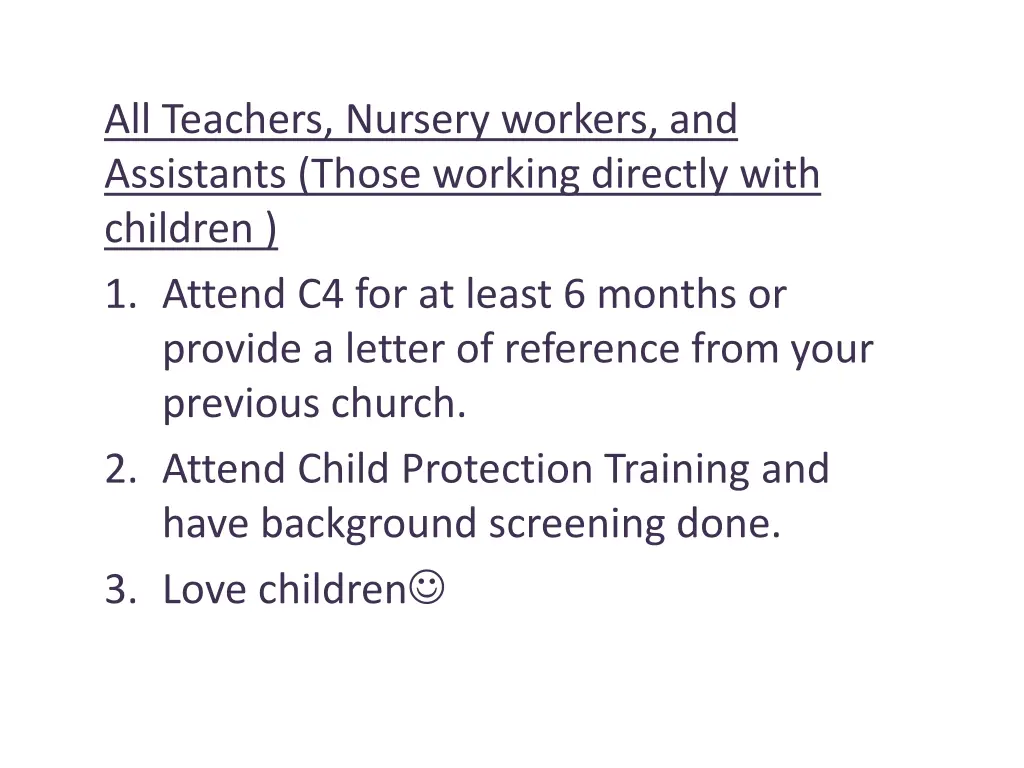 All Teachers, Nursery workers, and Assistants (Those working directly with children )

1. Attend C4 for at least 6 months or provide a letter of reference from your previous church.
2. Attend Child Protection Training and have background screening done.
3. Love children☺